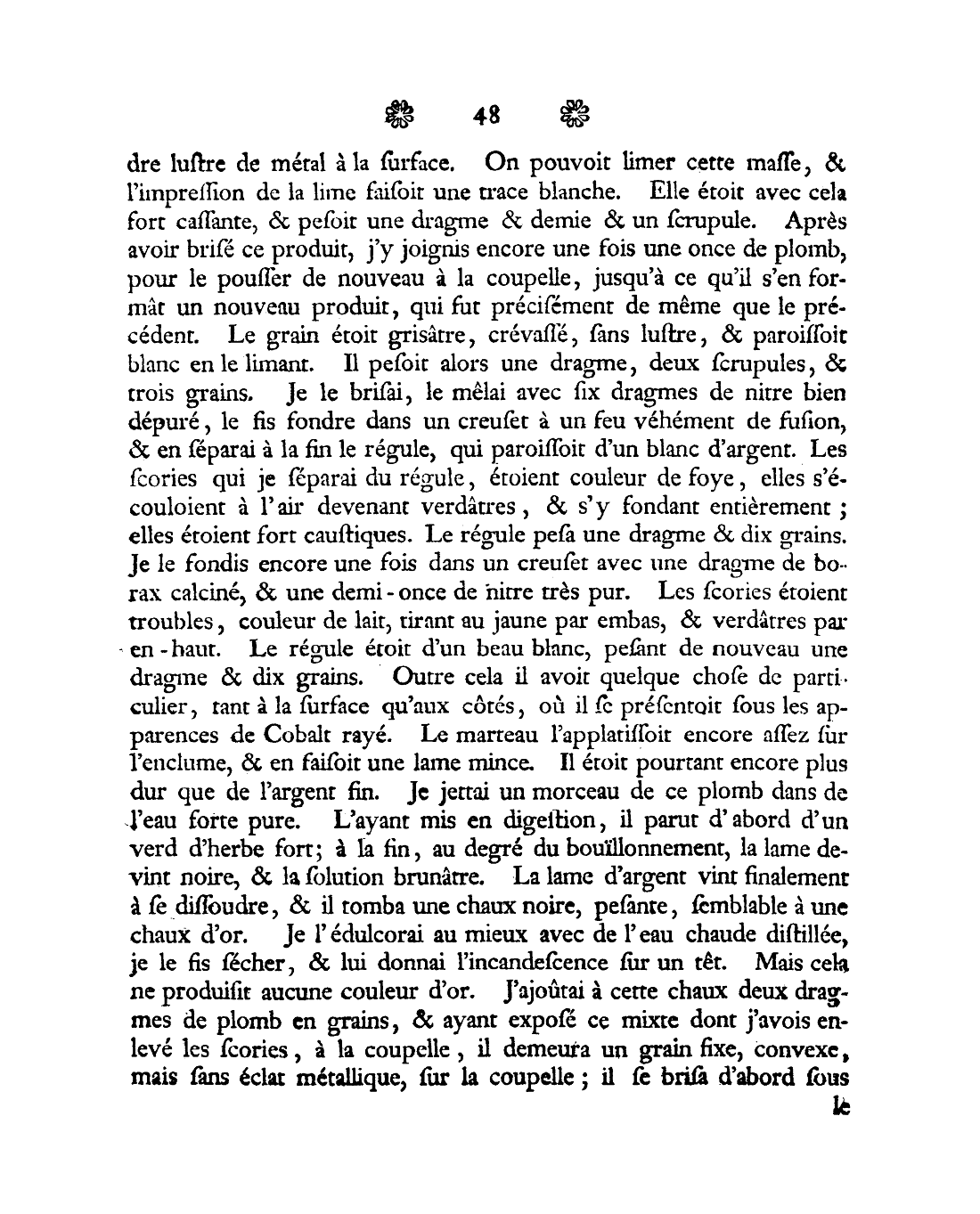 48

dre luſtre de métal à la ſurface. On pouvoit limer cette maſſe, & l'impreſſion de la lime faiſoit une trace blanche. Elle étoit avec cela fort caſſante, & peſoit une dragme & demie & un ſcrupule. Après avoir briſé ce produit, j'y joignis encore une fois une once de plomb, pour le pouſſer de nouveau à la coupelle, jusqu'à ce qu'il s'en formât un nouveau produit, qui fut préciſément de même que le précédent. Le grain étoit griſâtre, crévaſſé, ſans luſtre, & paroiſſoit blanc en le limant. Il peſoit alors une dragme, deux ſcrupules, & trois grains. Je le briſai, le mêlai avec ſix dragmes de nitre bien dépuré, le fis fondre dans un creuſet à un feu véhément de fuſion, & en ſéparai à la fin le régule, qui paroiſſoit d'un blanc d'argent. Les ſcories qui je ſéparai du régule, étoient couleur de foye, elles s'écouloient à l'air devenant verdâtres, & s'y fondant entièrement; elles étoient fort cauſtiques. Le régule peſa une dragme & dix grains. Je le fondis encore une fois dans un creuſet avec une dragme de borax calciné, & une demi-once de nitre très pur. Les ſcories étoient troubles, couleur de lait, tirant au jaune par embas, & verdâtres par en-haut. Le régule étoit d'un beau blanc, peſant de nouveau une dragme & dix grains. Outre cela il avoit quelque choſe de particulier, tant à la ſurface qu'aux côtés, où il ſe préſentoit ſous les apparences de Cobalt rayé. Le marteau l'applatiſſoit encore aſſez ſur l'enclume, & en faiſoit une lame mince. Il étoit pourtant encore plus dur que de l'argent fin. Je jettai un morceau de ce plomb dans de l'eau forte pure. L'ayant mis en digeſtion, il parut d'abord d'un verd d'herbe fort; à la fin, au degré du bouïllonnement, la lame devint noire, & la ſolution brunâtre. La lame d'argent vint finalement à ſe diſſoudre, & il tomba une chaux noire, peſante, ſemblable à une chaux d'or. Je l'édulcorai au mieux avec de l'eau chaude diſtillée, je le fis ſécher, & lui donnai l'incandeſcence ſur un têt. Mais cela ne produiſit aucune couleur d'or. J'ajoûtai à cette chaux deux dragmes de plomb en grains, & ayant expoſé ce mixte dont j'avois enlevé les ſcories, à la coupelle, il demeura un grain fixe, convexe, mais ſans éclat métallique, ſur la coupelle; il ſe briſa d'abord ſous

le